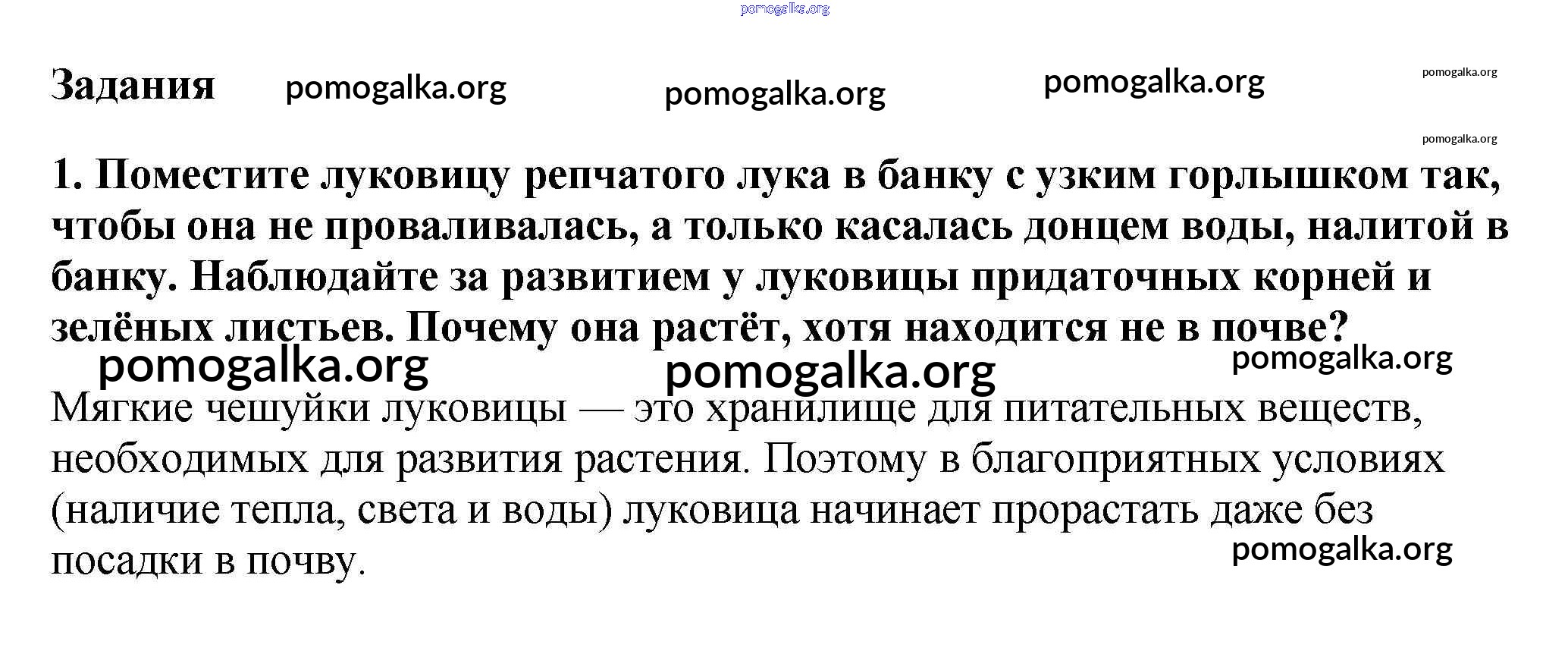 pomogalka.org

Задания pomogalka.org pomogalka.org pomogalka.org pomogalka.org

pomogalka.org

1. Поместите луковицу репчатого лука в банку с узким горлышком так, чтобы она не проваливалась, а только касалась донцем воды, налитой в банку. Наблюдайте за развитием у луковицы придаточных корней и зелёных листьев. Почему она растёт, хотя находится не в почве?

pomogalka.org pomogalka.org pomogalka.org

Мягкие чешуйки луковицы — это хранилище для питательных веществ, необходимых для развития растения. Поэтому в благоприятных условиях (наличие тепла, света и воды) луковица начинает прорастать даже без посадки в почву.

pomogalka.org